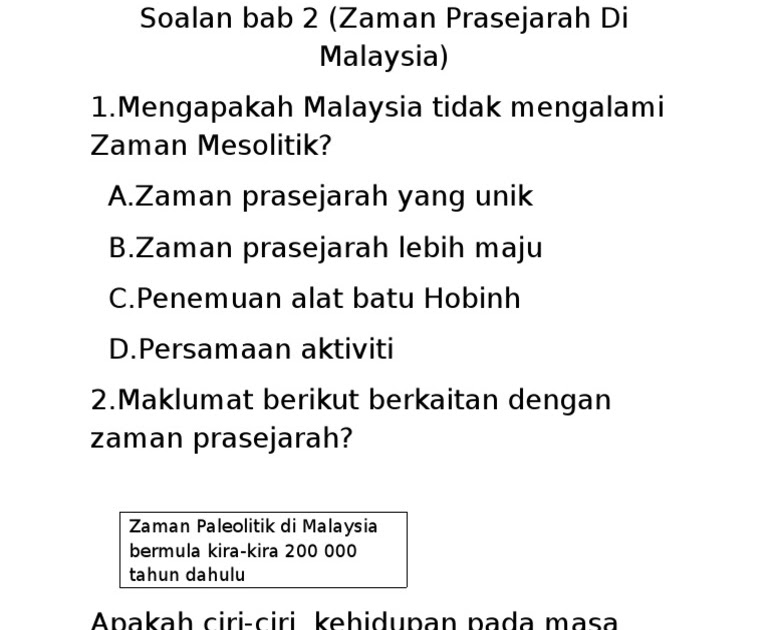 Soalan bab 2 (Zaman Prasejarah Di Malaysia)

1.Mengapakah Malaysia tidak mengalami Zaman Mesolitik?

A.Zaman prasejarah yang unik

B.Zaman prasejarah lebih maju

C.Penemuan alat batu Hobinh

D.Persamaan aktiviti

2.Maklumat berikut berkaitan dengan zaman prasejarah?

Zaman Paleolitik di Malaysia bermula kira-kira 200 000 tahun dahulu

Apakah ciri-ciri kehidupan pada masa